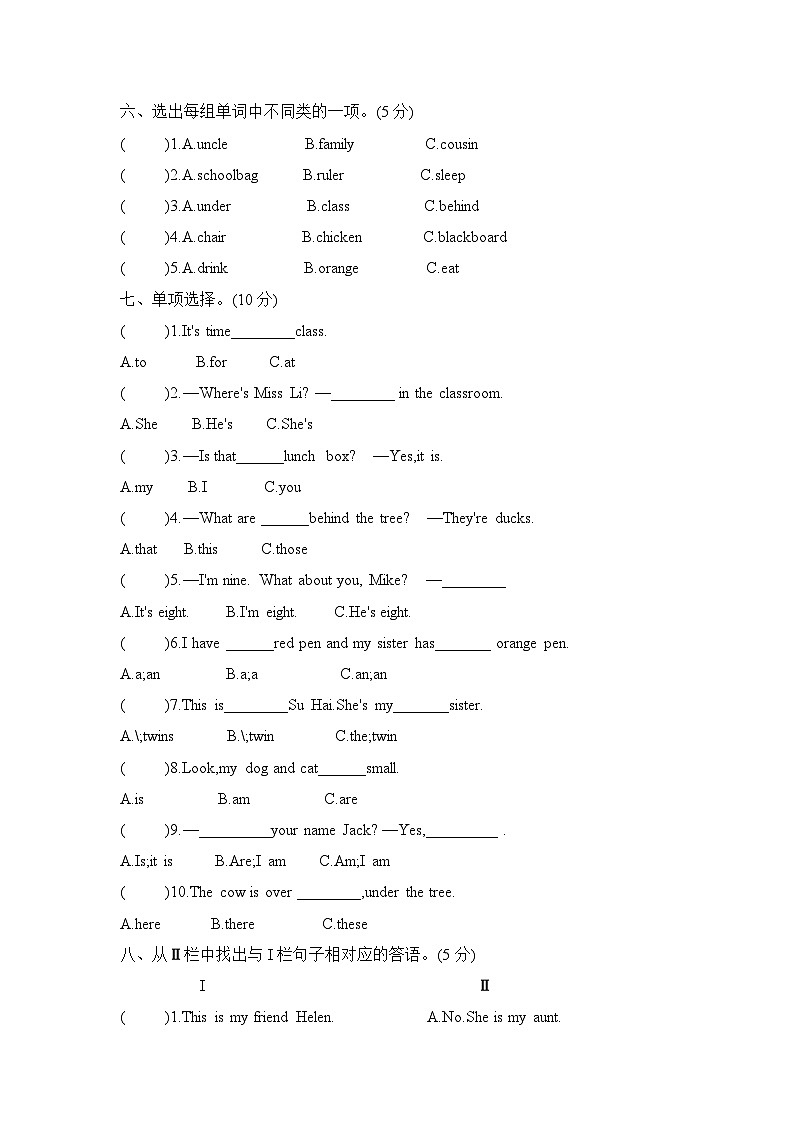 六、选出每组单词中不同类的一项。(5 分)

(　　)1.A.uncle　　B.family　　C.cousin

(　　)2.A.schoolbag　　B.ruler　　C.sleep

(　　)3.A.under　　B.class　　C.behind

(　　)4.A.chair　　B.chicken　　C.blackboard

(　　)5.A.drink　　B.orange　　C.eat

七、单项选择。(10 分)

(　　)1.It's time________class.

A.to　　B.for　　C.at

(　　)2.—Where's Miss Li? —________ in the classroom.

A.She　　B.He's　　C.She's

(　　)3.—Is that______lunch box?　—Yes,it is.

A.my　　B.I　　C.you

(　　)4.—What are ______behind the tree?　—They're ducks.

A.that　　B.this　　C.those

(　　)5.—I'm nine. What about you, Mike?　—________

A.It's eight.　　B.I'm eight.　　C.He's eight.

(　　)6.I have ______red pen and my sister has_______ orange pen.

A.a;an　　B.a;a　　C.an;an

(　　)7.This is________Su Hai.She's my_______sister.

A.\;twins　　B.\;twin　　C.the;twin

(　　)8.Look,my dog and cat______small.

A.is　　B.am　　C.are

(　　)9.—_________your name Jack? —Yes,_________ .

A.Is;it is　　B.Are;I am　　C.Am;I am

(　　)10.The cow is over ________,under the tree.

A.here　　B.there　　C.these

八、从Ⅱ栏中找出与Ⅰ栏句子相对应的答语。(5 分)

Ⅰ　　Ⅱ

(　　)1.This is my friend Helen.　　A.No.She is my aunt.